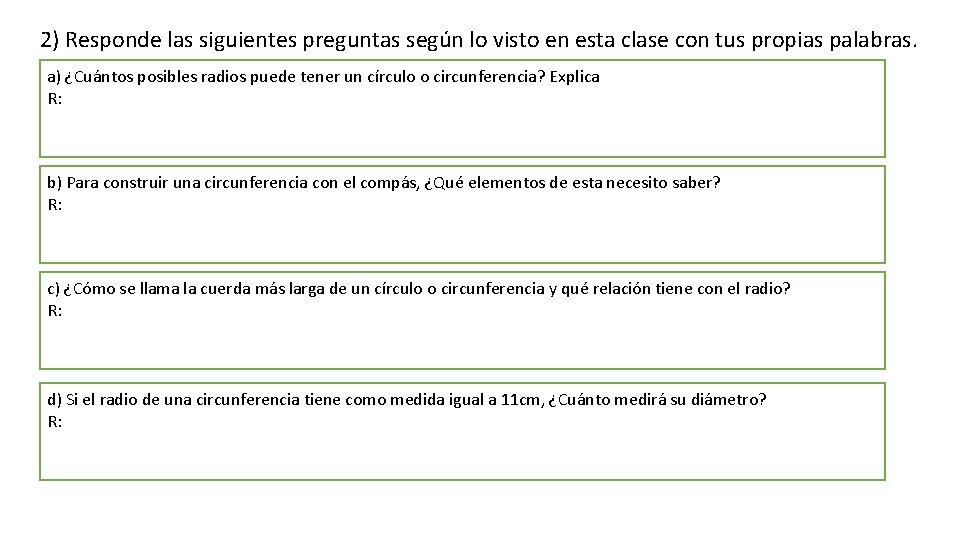 2) Responde las siguientes preguntas según lo visto en esta clase con tus propias palabras.

a) ¿Cuántos posibles radios puede tener un círculo o circunferencia? Explica
R:

b) Para construir una circunferencia con el compás, ¿Qué elementos de esta necesito saber?
R:

c) ¿Cómo se llama la cuerda más larga de un círculo o circunferencia y qué relación tiene con el radio?
R:

d) Si el radio de una circunferencia tiene como medida igual a 11cm, ¿Cuánto medirá su diámetro?
R: